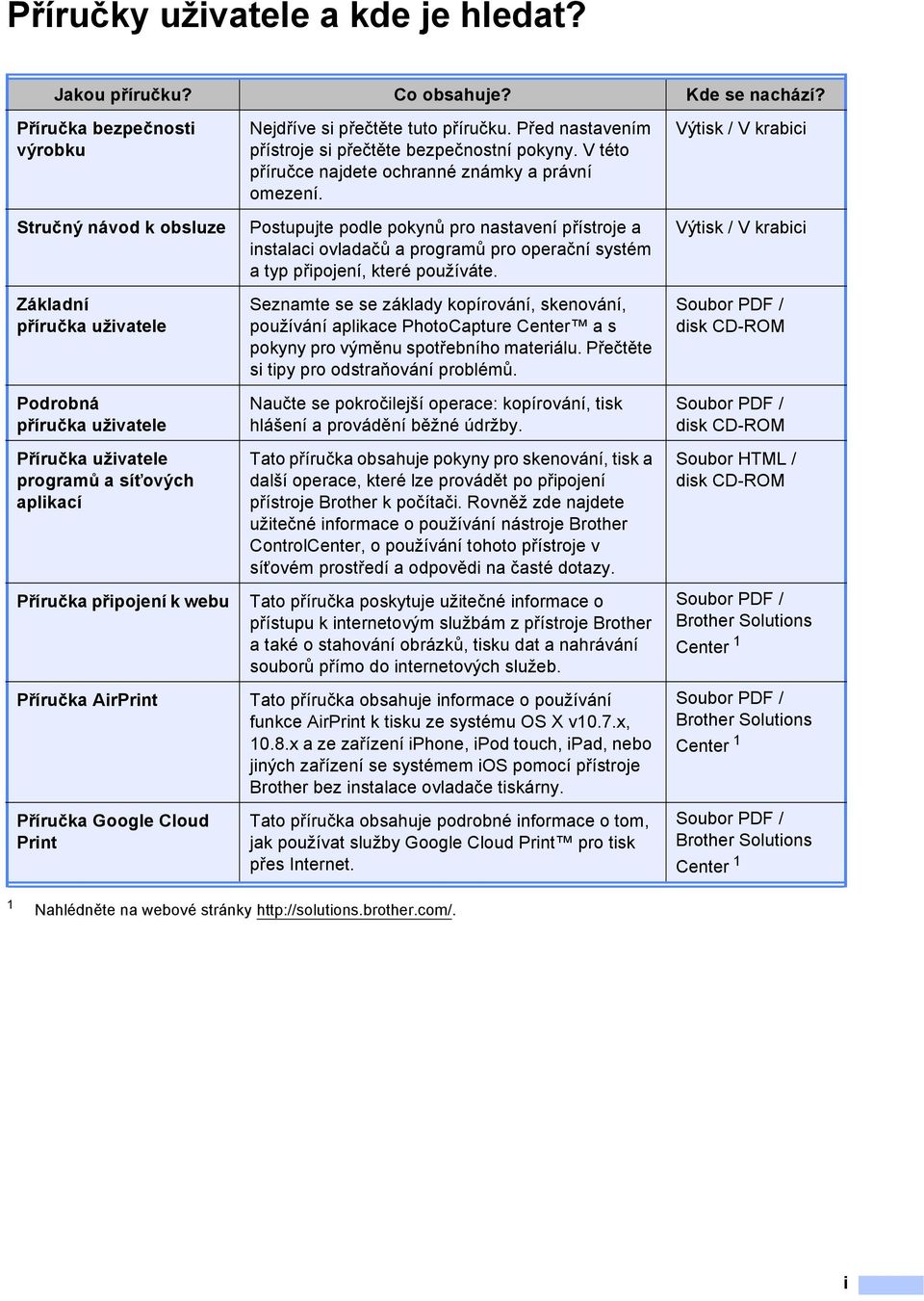 Příručky uživatele a kde je hledat?

| Jakou příručku? | Co obsahuje? | Kde se nachází? |
|---|---|---|
| Příručka bezpečnosti výrobku | Nejdříve si přečtěte tuto příručku. Před nastavením přístroje si přečtěte bezpečnostní pokyny. V této příručce najdete ochranné známky a právní omezení. | Výtisk / V krabici |
| Stručný návod k obsluze | Postupujte podle pokynů pro nastavení přístroje a instalaci ovladačů a programů pro operační systém a typ připojení, které používáte. | Výtisk / V krabici |
| Základní příručka uživatele | Seznamte se se základy kopírování, skenování, používání aplikace PhotoCapture Center™ a s pokyny pro výměnu spotřebního materiálu. Přečtěte si tipy pro odstraňování problémů. | Soubor PDF / disk CD-ROM |
| Podrobná příručka uživatele | Naučte se pokročilejší operace: kopírování, tisk hlášení a provádění běžné údržby. | Soubor PDF / disk CD-ROM |
| Příručka uživatele programů a síťových aplikací | Tato příručka obsahuje pokyny pro skenování, tisk a další operace, které lze provádět po připojení přístroje Brother k počítači. Rovněž zde najdete užitečné informace o používání nástroje Brother ControlCenter, o používání tohoto přístroje v síťovém prostředí a odpovědi na časté dotazy. | Soubor HTML / disk CD-ROM |
| Příručka připojení k webu | Tato příručka poskytuje užitečné informace o přístupu k internetovým službám z přístroje Brother a také o stahování obrázků, tisku dat a nahrávání souborů přímo do internetových služeb. | Soubor PDF / Brother Solutions Center $^1$ |
| Příručka AirPrint | Tato příručka obsahuje informace o používání funkce AirPrint k tisku ze systému OS X v10.7.x, 10.8.x a ze zařízení iPhone, iPod touch, iPad, nebo jiných zařízení se systémem iOS pomocí přístroje Brother bez instalace ovladače tiskárny. | Soubor PDF / Brother Solutions Center $^1$ |
| Příručka Google Cloud Print | Tato příručka obsahuje podrobné informace o tom, jak používat služby Google Cloud Print™ pro tisk přes Internet. | Soubor PDF / Brother Solutions Center $^1$ |

$^1$ Nahlédněte na webové stránky http://solutions.brother.com/.

i